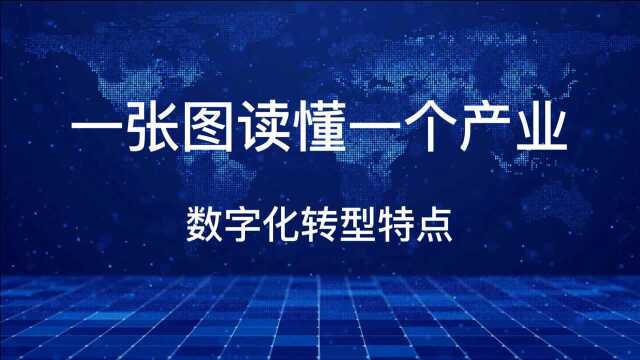 一张图读懂一个产业

数字化转型特点